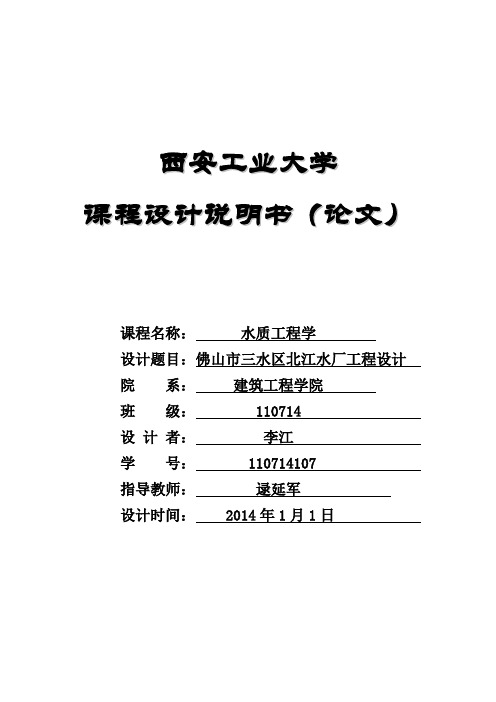 西安工业大学

课程设计说明书（论文）

课程名称： 水质工程学

设计题目：佛山市三水区北江水厂工程设计

院 系： 建筑工程学院

班 级： 110714

设 计 者： 李江

学 号： 110714107

指导教师： 逯延军

设计时间： 2014 年 1 月 1 日